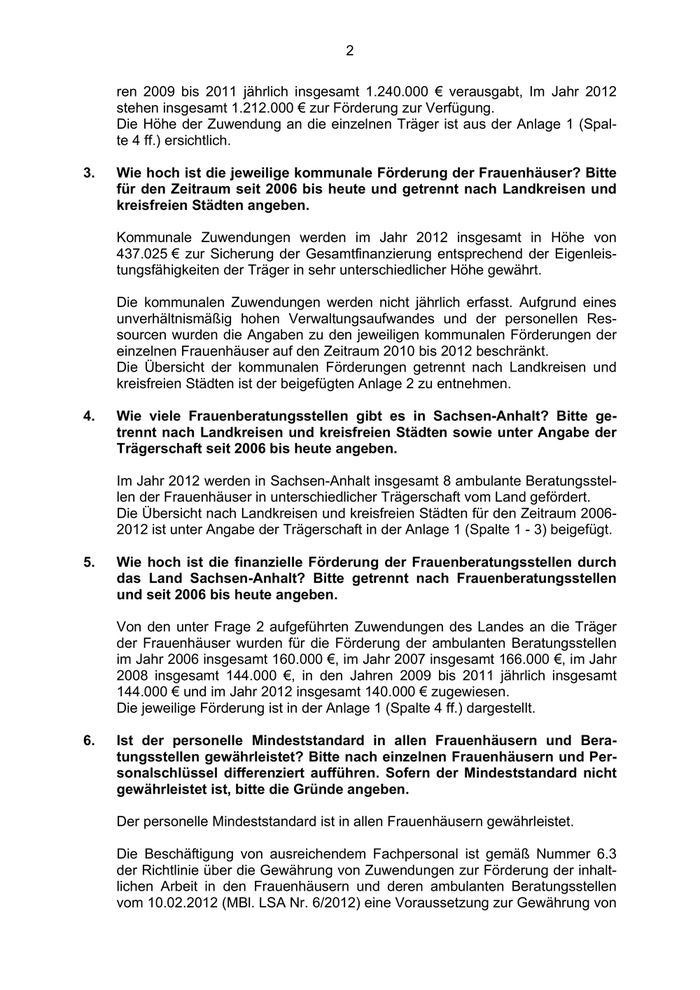 2

ren 2009 bis 2011 jährlich insgesamt 1.240.000 € verausgabt, Im Jahr 2012 stehen insgesamt 1.212.000 € zur Förderung zur Verfügung.
Die Höhe der Zuwendung an die einzelnen Träger ist aus der Anlage 1 (Spalte 4 ff.) ersichtlich.

3. Wie hoch ist die jeweilige kommunale Förderung der Frauenhäuser? Bitte für den Zeitraum seit 2006 bis heute und getrennt nach Landkreisen und kreisfreien Städten angeben.

Kommunale Zuwendungen werden im Jahr 2012 insgesamt in Höhe von 437.025 € zur Sicherung der Gesamtfinanzierung entsprechend der Eigenleistungsfähigkeiten der Träger in sehr unterschiedlicher Höhe gewährt.

Die kommunalen Zuwendungen werden nicht jährlich erfasst. Aufgrund eines unverhältnismäßig hohen Verwaltungsaufwandes und der personellen Ressourcen wurden die Angaben zu den jeweiligen kommunalen Förderungen der einzelnen Frauenhäuser auf den Zeitraum 2010 bis 2012 beschränkt.
Die Übersicht der kommunalen Förderungen getrennt nach Landkreisen und kreisfreien Städten ist der beigefügten Anlage 2 zu entnehmen.

4. Wie viele Frauenberatungsstellen gibt es in Sachsen-Anhalt? Bitte getrennt nach Landkreisen und kreisfreien Städten sowie unter Angabe der Trägerschaft seit 2006 bis heute angeben.

Im Jahr 2012 werden in Sachsen-Anhalt insgesamt 8 ambulante Beratungsstellen der Frauenhäuser in unterschiedlicher Trägerschaft vom Land gefördert.
Die Übersicht nach Landkreisen und kreisfreien Städten für den Zeitraum 2006-2012 ist unter Angabe der Trägerschaft in der Anlage 1 (Spalte 1 - 3) beigefügt.

5. Wie hoch ist die finanzielle Förderung der Frauenberatungsstellen durch das Land Sachsen-Anhalt? Bitte getrennt nach Frauenberatungsstellen und seit 2006 bis heute angeben.

Von den unter Frage 2 aufgeführten Zuwendungen des Landes an die Träger der Frauenhäuser wurden für die Förderung der ambulanten Beratungsstellen im Jahr 2006 insgesamt 160.000 €, im Jahr 2007 insgesamt 166.000 €, im Jahr 2008 insgesamt 144.000 €, in den Jahren 2009 bis 2011 jährlich insgesamt 144.000 € und im Jahr 2012 insgesamt 140.000 € zugewiesen.
Die jeweilige Förderung ist in der Anlage 1 (Spalte 4 ff.) dargestellt.

6. Ist der personelle Mindeststandard in allen Frauenhäusern und Beratungsstellen gewährleistet? Bitte nach einzelnen Frauenhäusern und Personalschlüssel differenziert aufführen. Sofern der Mindeststandard nicht gewährleistet ist, bitte die Gründe angeben.

Der personelle Mindeststandard ist in allen Frauenhäusern gewährleistet.

Die Beschäftigung von ausreichendem Fachpersonal ist gemäß Nummer 6.3 der Richtlinie über die Gewährung von Zuwendungen zur Förderung der inhaltlichen Arbeit in den Frauenhäusern und deren ambulanten Beratungsstellen vom 10.02.2012 (MBl. LSA Nr. 6/2012) eine Voraussetzung zur Gewährung von